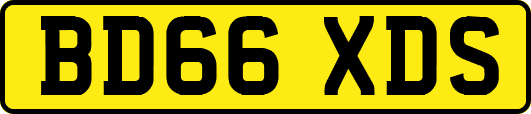 BD66 XDS